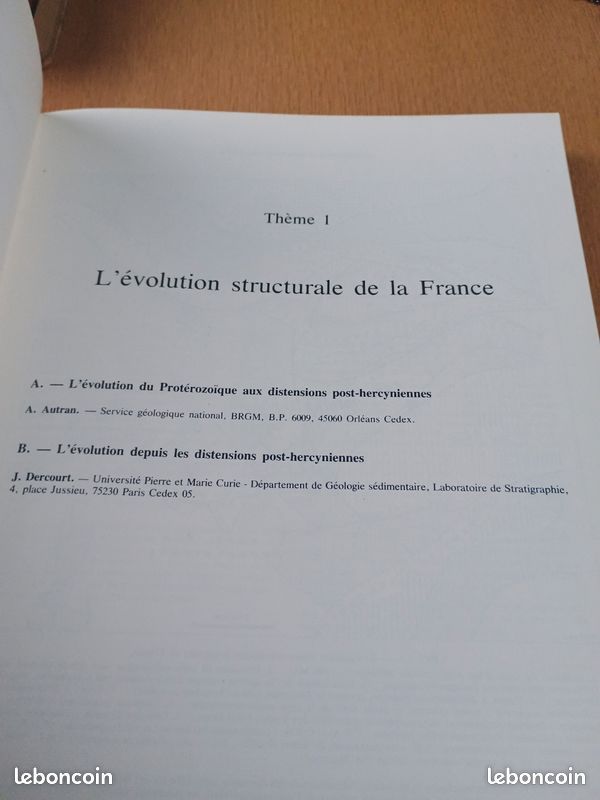 Thème 1

L'évolution structurale de la France

A. — L'évolution du Protérozoïque aux distensions post-hercyniennes

A. Autran. — Service géologique national, BRGM, B.P. 6009, 45060 Orléans Cedex.

B. — L'évolution depuis les distensions post-hercyniennes

J. Dercourt. — Université Pierre et Marie Curie - Département de Géologie sédimentaire, Laboratoire de Stratigraphie, 4, place Jussieu, 75230 Paris Cedex 05.

leboncoin

leboncoin